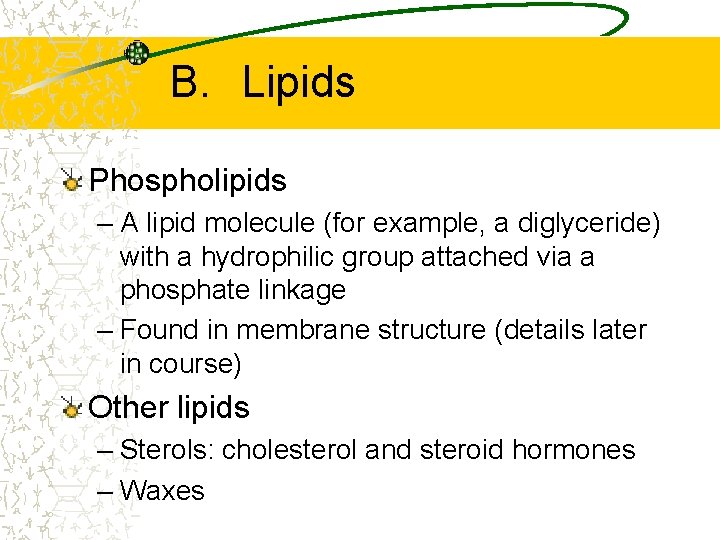 B. Lipids

Phospholipids

– A lipid molecule (for example, a diglyceride) with a hydrophilic group attached via a phosphate linkage

– Found in membrane structure (details later in course)

Other lipids

– Sterols: cholesterol and steroid hormones

– Waxes